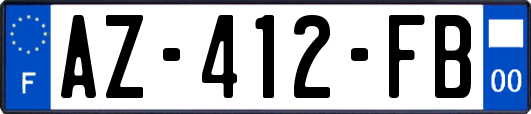 F
AZ-412-FB
00